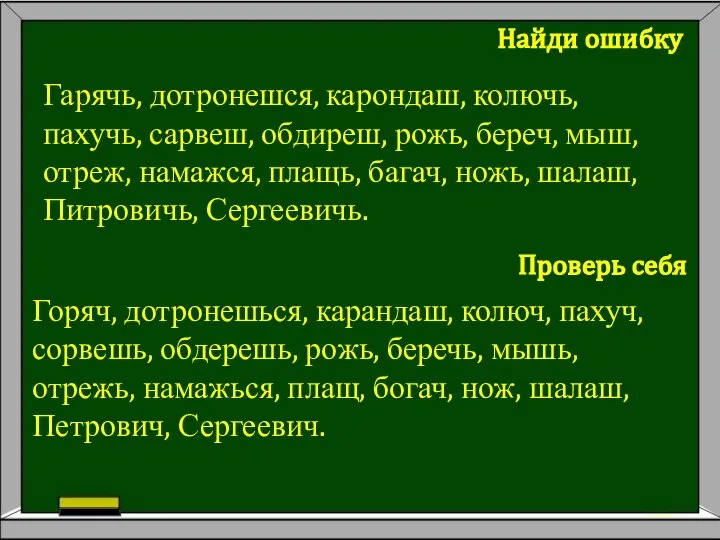 Найди ошибку

Гарячь, дотронешся, карондаш, колючь, пахучь, сарвеш, обдиреш, рожь, береч, мыш, отреж, намажся, плащь, багач, ножь, шалаш, Питровичь, Сергеевичь.

Проверь себя

Горяч, дотронешься, карандаш, колюч, пахуч, сорвешь, обдерешь, рожь, беречь, мышь, отрежь, намажься, плащ, богач, нож, шалаш, Петрович, Сергеевич.